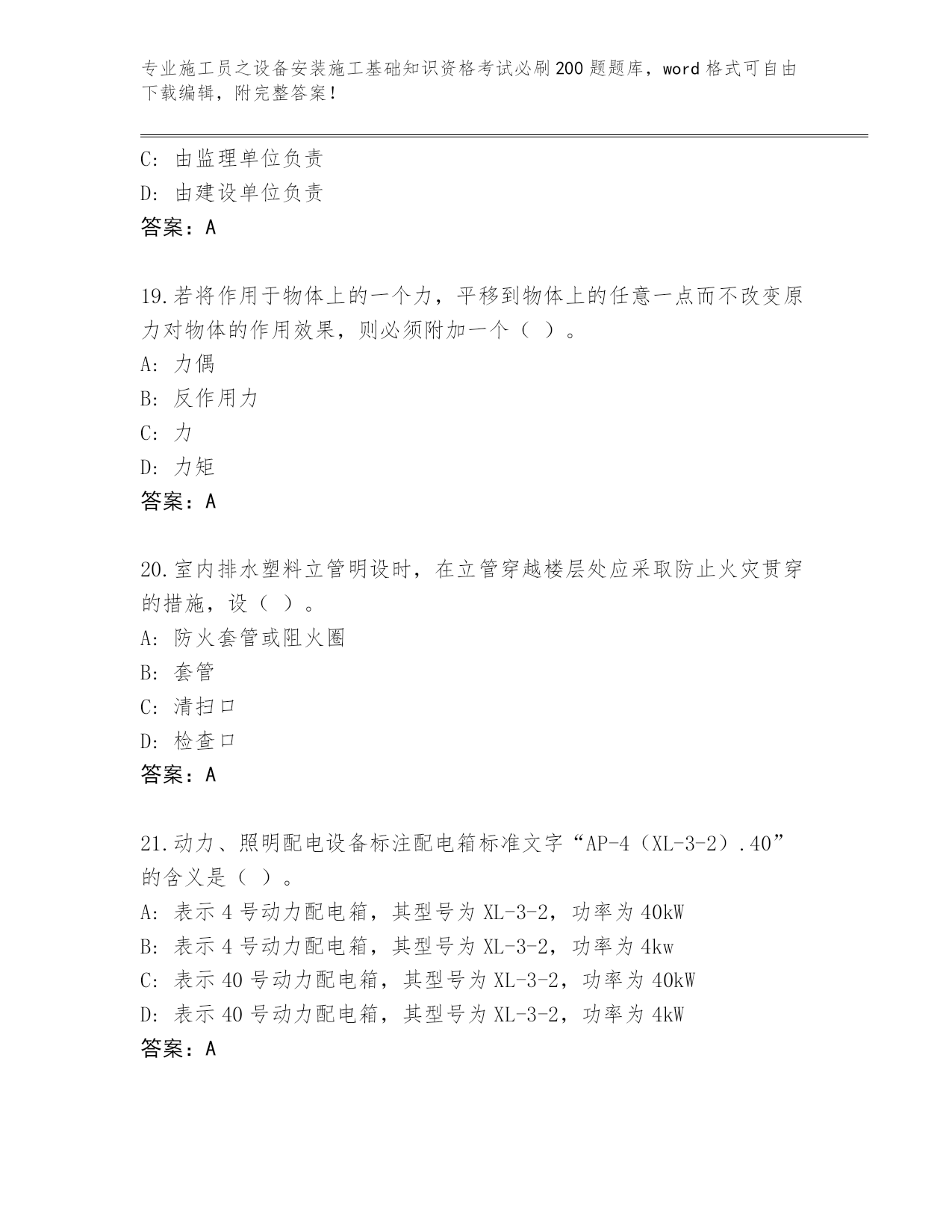 专业施工员之设备安装施工基础知识资格考试必刷200题题库，word格式可自由下载编辑，附完整答案！

C: 由监理单位负责
D: 由建设单位负责
答案：A

19.若将作用于物体上的一个力，平移到物体上的任意一点而不改变原力对物体的作用效果，则必须附加一个（ ）。
A: 力偶
B: 反作用力
C: 力
D: 力矩
答案：A

20.室内排水塑料立管明设时，在立管穿越楼层处应采取防止火灾贯穿的措施，设（ ）。
A: 防火套管或阻火圈
B: 套管
C: 清扫口
D: 检查口
答案：A

21.动力、照明配电设备标注配电箱标准文字“AP-4（XL-3-2）.40”的含义是（ ）。
A: 表示4号动力配电箱，其型号为XL-3-2，功率为40kW
B: 表示4号动力配电箱，其型号为XL-3-2，功率为4kw
C: 表示40号动力配电箱，其型号为XL-3-2，功率为40kW
D: 表示40号动力配电箱，其型号为XL-3-2，功率为4kW
答案：A